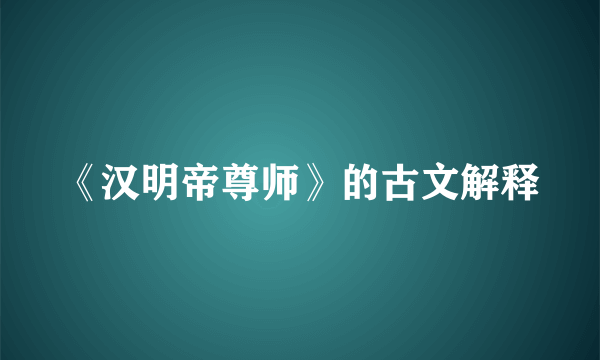 《汉明帝尊师》的古文解释